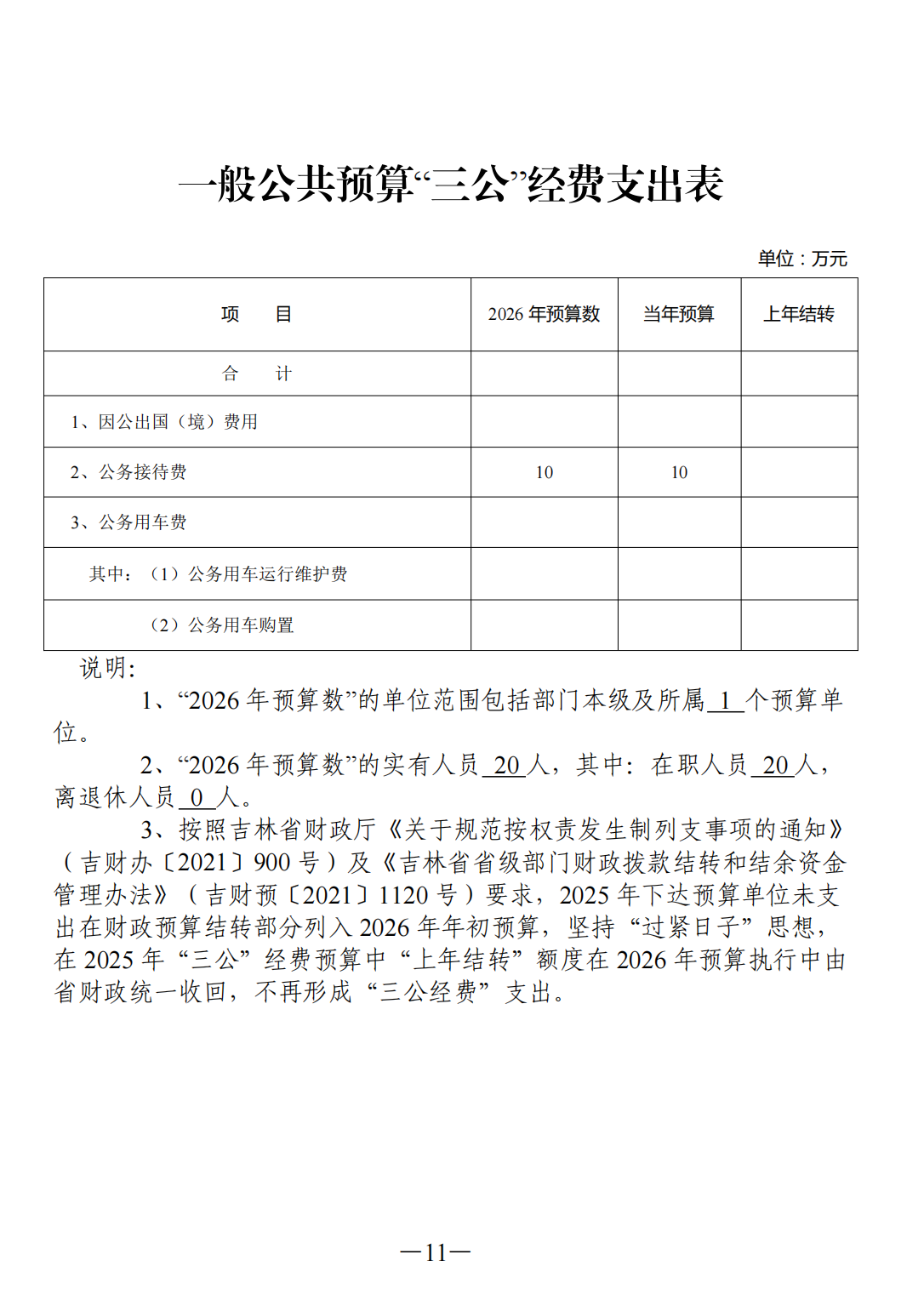 一般公共预算“三公”经费支出表

单位：万元

| 项　　目 | 2026 年预算数 | 当年预算 | 上年结转 |
|---|---|---|---|
| 合　　计 | | | |
| 1、因公出国（境）费用 | | | |
| 2、公务接待费 | 10 | 10 | |
| 3、公务用车费 | | | |
| 其中：（1）公务用车运行维护费 | | | |
| （2）公务用车购置 | | | |

说明:

1、“2026 年预算数”的单位范围包括部门本级及所属 1 个预算单位。

2、“2026 年预算数”的实有人员 20 人，其中：在职人员 20 人，离退休人员 0 人。

3、按照吉林省财政厅《关于规范按权责发生制列支事项的通知》（吉财办〔2021〕900 号）及《吉林省省级部门财政拨款结转和结余资金管理办法》（吉财预〔2021〕1120 号）要求，2025 年下达预算单位未支出在财政预算结转部分列入 2026 年年初预算，坚持“过紧日子”思想，在 2025 年“三公”经费预算中“上年结转”额度在 2026 年预算执行中由省财政统一收回，不再形成“三公经费”支出。

—11—